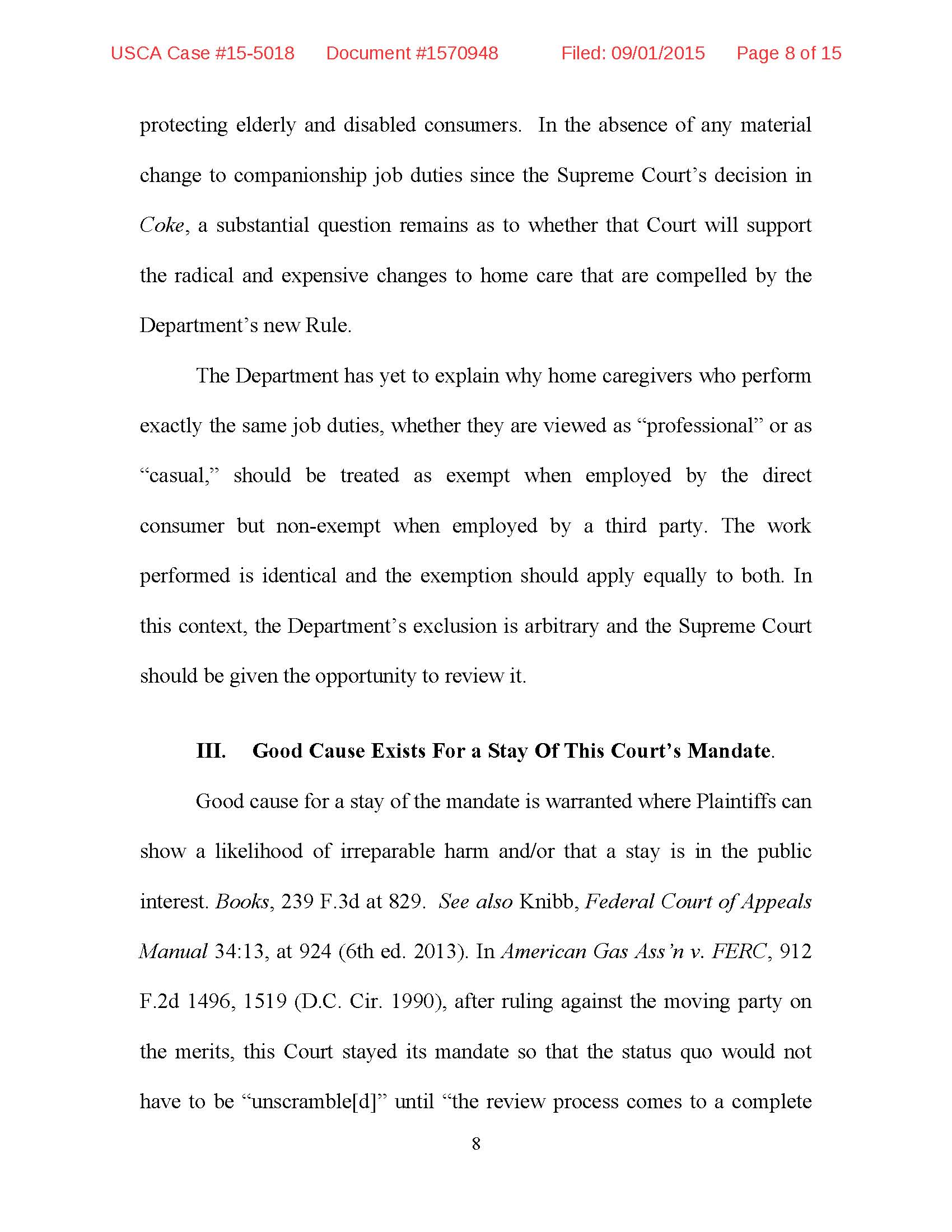 USCA Case #15-5018 Document #1570948 Filed: 09/01/2015 Page 8 of 15

protecting elderly and disabled consumers. In the absence of any material change to companionship job duties since the Supreme Court's decision in Coke, a substantial question remains as to whether that Court will support the radical and expensive changes to home care that are compelled by the Department's new Rule.

The Department has yet to explain why home caregivers who perform exactly the same job duties, whether they are viewed as "professional" or as "casual," should be treated as exempt when employed by the direct consumer but non-exempt when employed by a third party. The work performed is identical and the exemption should apply equally to both. In this context, the Department's exclusion is arbitrary and the Supreme Court should be given the opportunity to review it.

III. Good Cause Exists For a Stay Of This Court's Mandate.

Good cause for a stay of the mandate is warranted where Plaintiffs can show a likelihood of irreparable harm and/or that a stay is in the public interest. Books, 239 F.3d at 829. See also Knibb, Federal Court of Appeals Manual 34:13, at 924 (6th ed. 2013). In American Gas Ass'n v. FERC, 912 F.2d 1496, 1519 (D.C. Cir. 1990), after ruling against the moving party on the merits, this Court stayed its mandate so that the status quo would not have to be "unscramble[d]" until "the review process comes to a complete

8